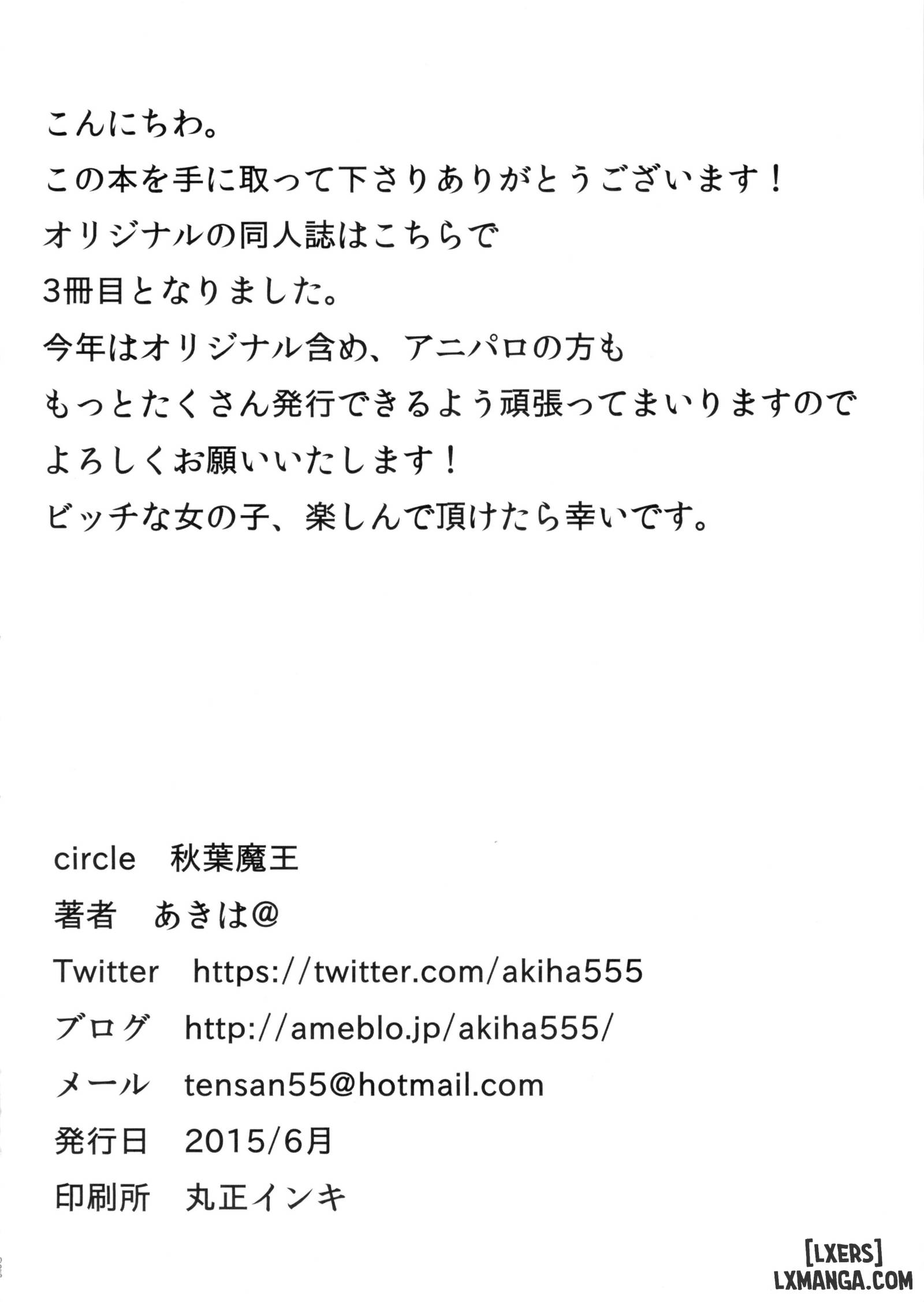 こんにちわ。
この本を手に取って下さりありがとうございます！
オリジナルの同人誌はこちらで
3冊目となりました。
今年はオリジナル含め、アニパロの方も
もっとたくさん発行できるよう頑張ってまいりますので
よろしくお願いいたします！
ビッチな女の子、楽しんで頂けたら幸いです。

circle　秋葉魔王
著者　あきは@
Twitter　https://twitter.com/akiha555
ブログ　http://ameblo.jp/akiha555/
メール　tensan55@hotmail.com
発行日　2015/6月
印刷所　丸正インキ

[LXERS]
LXMANGA.COM